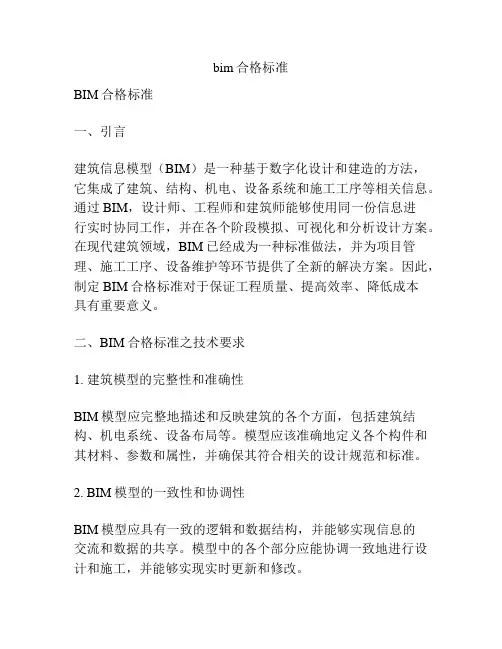 bim 合格标准

BIM 合格标准

一、引言

建筑信息模型（BIM）是一种基于数字化设计和建造的方法，它集成了建筑、结构、机电、设备系统和施工工序等相关信息。通过 BIM，设计师、工程师和建筑师能够使用同一份信息进行实时协同工作，并在各个阶段模拟、可视化和分析设计方案。在现代建筑领域，BIM 已经成为一种标准做法，并为项目管理、施工工序、设备维护等环节提供了全新的解决方案。因此，制定 BIM 合格标准对于保证工程质量、提高效率、降低成本具有重要意义。

二、BIM 合格标准之技术要求

1. 建筑模型的完整性和准确性

BIM 模型应完整地描述和反映建筑的各个方面，包括建筑结构、机电系统、设备布局等。模型应该准确地定义各个构件和其材料、参数和属性，并确保其符合相关的设计规范和标准。

2. BIM 模型的一致性和协调性

BIM 模型应具有一致的逻辑和数据结构，并能够实现信息的交流和数据的共享。模型中的各个部分应能协调一致地进行设计和施工，并能够实现实时更新和修改。